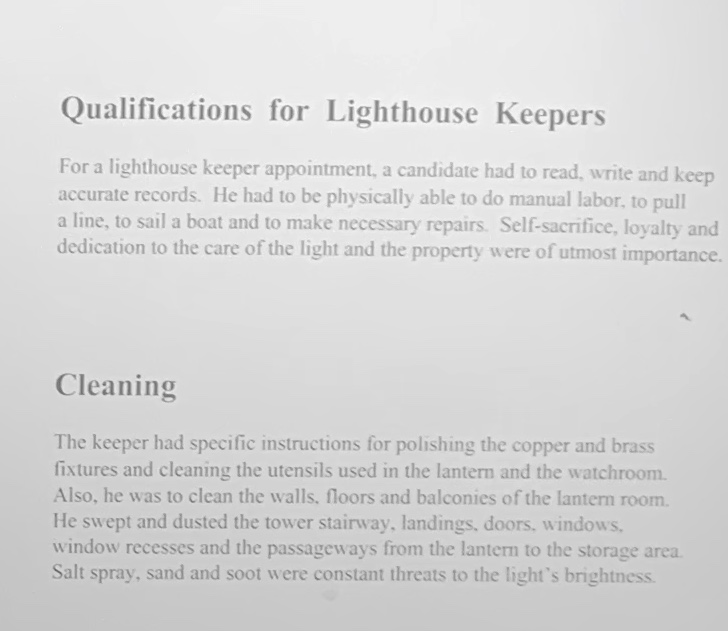 Qualifications for Lighthouse Keepers

For a lighthouse keeper appointment, a candidate had to read, write and keep accurate records. He had to be physically able to do manual labor, to pull a line, to sail a boat and to make necessary repairs. Self-sacrifice, loyalty and dedication to the care of the light and the property were of utmost importance.

Cleaning

The keeper had specific instructions for polishing the copper and brass fixtures and cleaning the utensils used in the lantern and the watchroom. Also, he was to clean the walls, floors and balconies of the lantern room. He swept and dusted the tower stairway, landings, doors, windows, window recesses and the passageways from the lantern to the storage area. Salt spray, sand and soot were constant threats to the light's brightness.